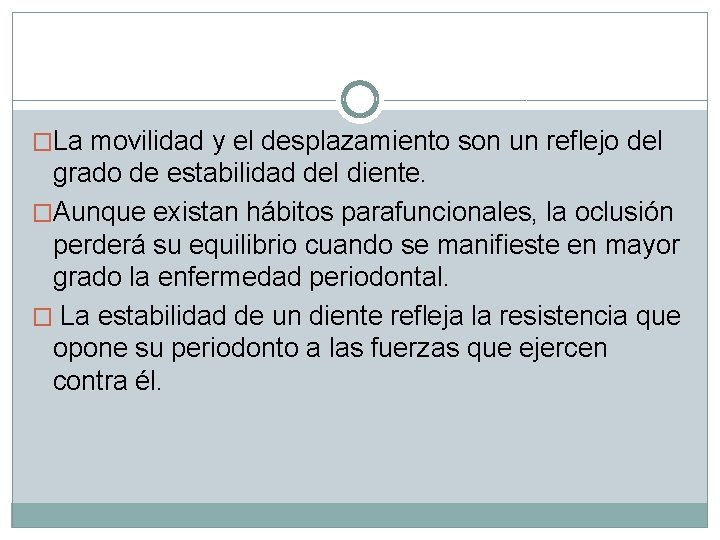 □La movilidad y el desplazamiento son un reflejo del grado de estabilidad del diente.

□Aunque existan hábitos parafuncionales, la oclusión perderá su equilibrio cuando se manifieste en mayor grado la enfermedad periodontal.

□ La estabilidad de un diente refleja la resistencia que opone su periodonto a las fuerzas que ejercen contra él.